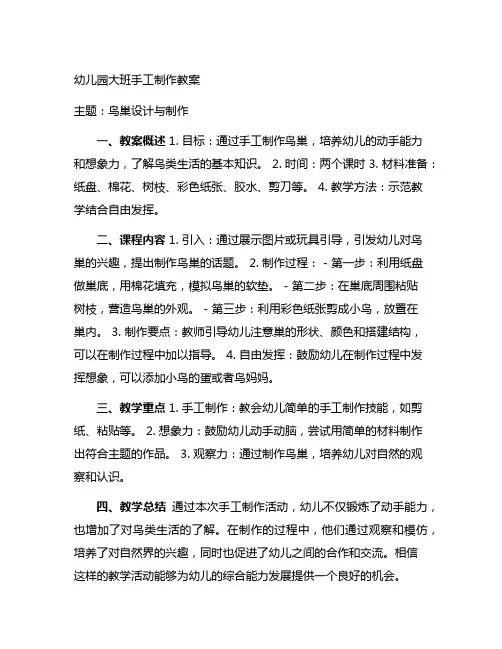 幼儿园大班手工制作教案

主题：鸟巢设计与制作

一、教案概述 1. 目标：通过手工制作鸟巢，培养幼儿的动手能力和想象力，了解鸟类生活的基本知识。 2. 时间：两个课时 3. 材料准备：纸盘、棉花、树枝、彩色纸张、胶水、剪刀等。 4. 教学方法：示范教学结合自由发挥。

二、课程内容 1. 引入：通过展示图片或玩具引导，引发幼儿对鸟巢的兴趣，提出制作鸟巢的话题。 2. 制作过程： - 第一步：利用纸盘做巢底，用棉花填充，模拟鸟巢的软垫。 - 第二步：在巢底周围粘贴树枝，营造鸟巢的外观。 - 第三步：利用彩色纸张剪成小鸟，放置在巢内。 3. 制作要点：教师引导幼儿注意巢的形状、颜色和搭建结构，可以在制作过程中加以指导。 4. 自由发挥：鼓励幼儿在制作过程中发挥想象，可以添加小鸟的蛋或者鸟妈妈。

三、教学重点 1. 手工制作：教会幼儿简单的手工制作技能，如剪纸、粘贴等。 2. 想象力：鼓励幼儿动手动脑，尝试用简单的材料制作出符合主题的作品。 3. 观察力：通过制作鸟巢，培养幼儿对自然的观察和认识。

四、教学总结 通过本次手工制作活动，幼儿不仅锻炼了动手能力，也增加了对鸟类生活的了解。在制作的过程中，他们通过观察和模仿，培养了对自然界的兴趣，同时也促进了幼儿之间的合作和交流。相信这样的教学活动能够为幼儿的综合能力发展提供一个良好的机会。